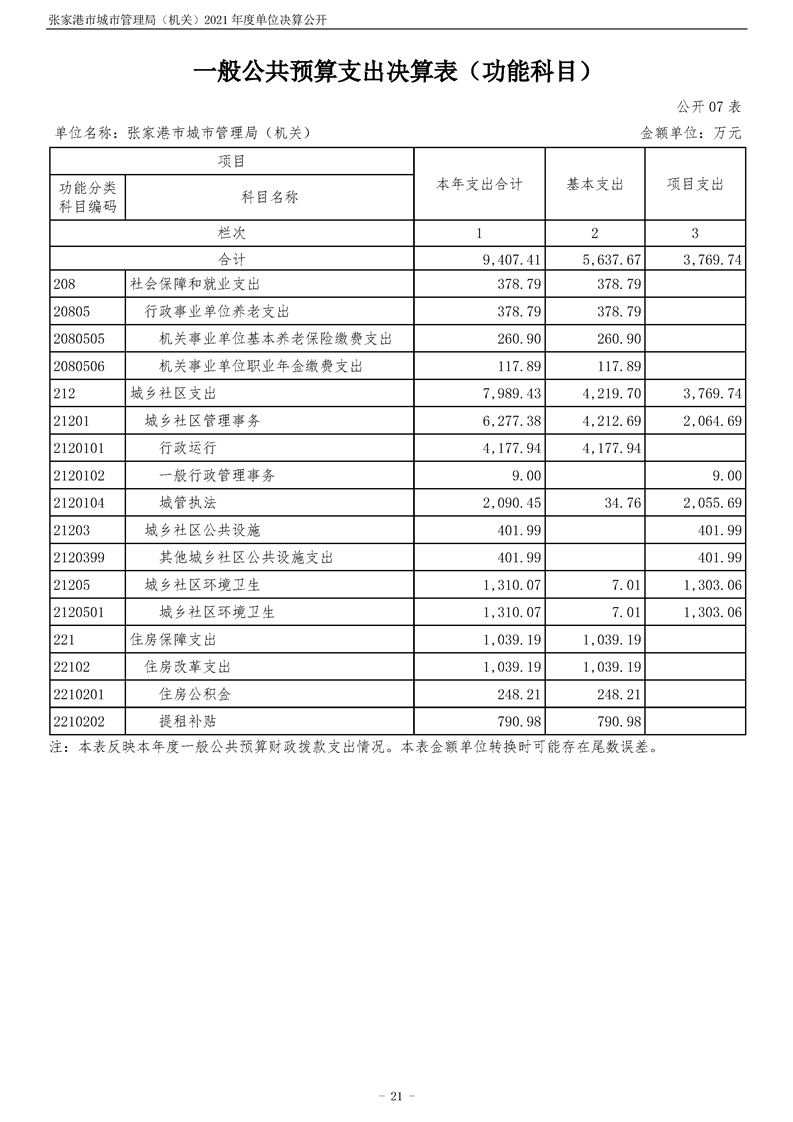 张家港市城市管理局（机关）2021 年度单位决算公开

一般公共预算支出决算表（功能科目）

公开 07 表

单位名称：张家港市城市管理局（机关）

金额单位：万元

| 项目 | | 本年支出合计 | 基本支出 | 项目支出 |
|---|---|---|---|---|
| 功能分类科目编码 | 科目名称 | | | |
| 栏次 | | 1 | 2 | 3 |
| 合计 | | 9,407.41 | 5,637.67 | 3,769.74 |
| 208 | 社会保障和就业支出 | 378.79 | 378.79 | |
| 20805 | 行政事业单位养老支出 | 378.79 | 378.79 | |
| 2080505 | 机关事业单位基本养老保险缴费支出 | 260.90 | 260.90 | |
| 2080506 | 机关事业单位职业年金缴费支出 | 117.89 | 117.89 | |
| 212 | 城乡社区支出 | 7,989.43 | 4,219.70 | 3,769.74 |
| 21201 | 城乡社区管理事务 | 6,277.38 | 4,212.69 | 2,064.69 |
| 2120101 | 行政运行 | 4,177.94 | 4,177.94 | |
| 2120102 | 一般行政管理事务 | 9.00 | | 9.00 |
| 2120104 | 城管执法 | 2,090.45 | 34.76 | 2,055.69 |
| 21203 | 城乡社区公共设施 | 401.99 | | 401.99 |
| 2120399 | 其他城乡社区公共设施支出 | 401.99 | | 401.99 |
| 21205 | 城乡社区环境卫生 | 1,310.07 | 7.01 | 1,303.06 |
| 2120501 | 城乡社区环境卫生 | 1,310.07 | 7.01 | 1,303.06 |
| 221 | 住房保障支出 | 1,039.19 | 1,039.19 | |
| 22102 | 住房改革支出 | 1,039.19 | 1,039.19 | |
| 2210201 | 住房公积金 | 248.21 | 248.21 | |
| 2210202 | 提租补贴 | 790.98 | 790.98 | |

注：本表反映本年度一般公共预算财政拨款支出情况。本表金额单位转换时可能存在尾数误差。

- 21 -